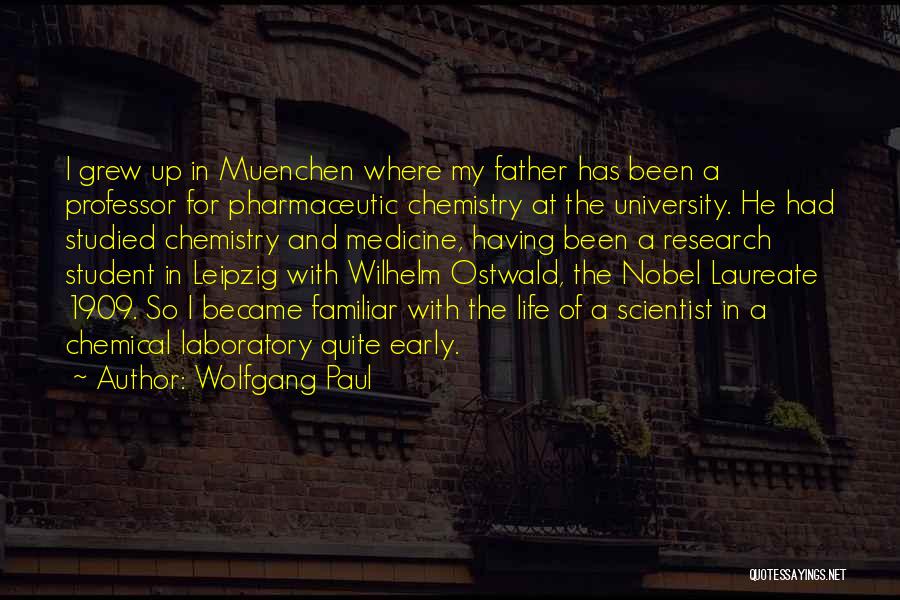 I grew up in Muenchen where my father has been a professor for pharmaceutic chemistry at the university. He had studied chemistry and medicine, having been a research student in Leipzig with Wilhelm Ostwald, the Nobel Laureate 1909. So I became familiar with the life of a scientist in a chemical laboratory quite early.

~ Author: Wolfgang Paul

QUOTESSAYINGS.NET